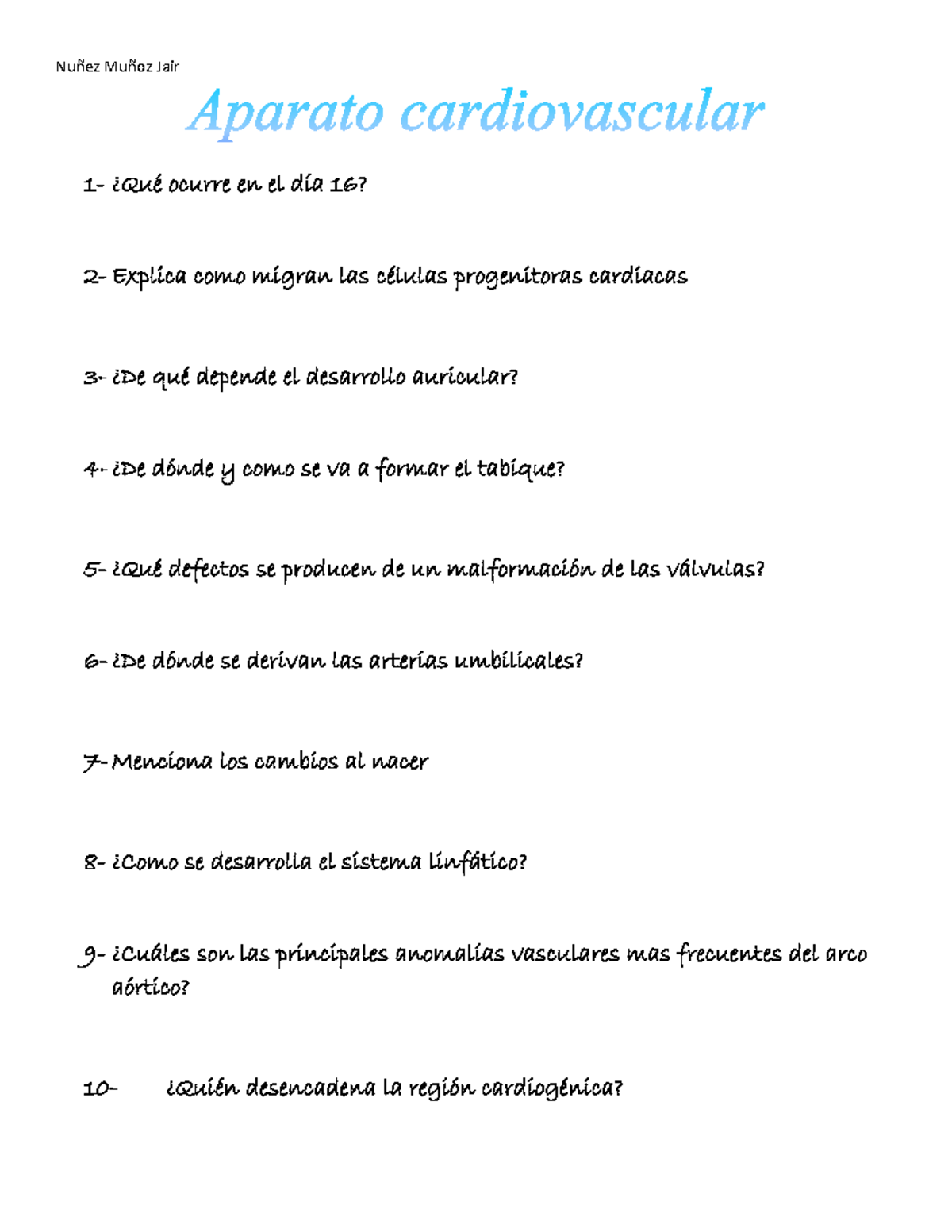 Nuñez Muñoz Jair

Aparato cardiovascular

1- ¿Qué ocurre en el día 16?

2- Explica como migran las células progenitoras cardiacas

3- ¿De qué depende el desarrollo auricular?

4- ¿De dónde y como se va a formar el tabique?

5- ¿Qué defectos se producen de un malformación de las válvulas?

6- ¿De dónde se derivan las arterias umbilicales?

7- Menciona los cambios al nacer

8- ¿Como se desarrolla el sistema linfático?

9- ¿Cuáles son las principales anomalías vasculares mas frecuentes del arco aórtico?

10- ¿Quién desencadena la región cardiogénica?